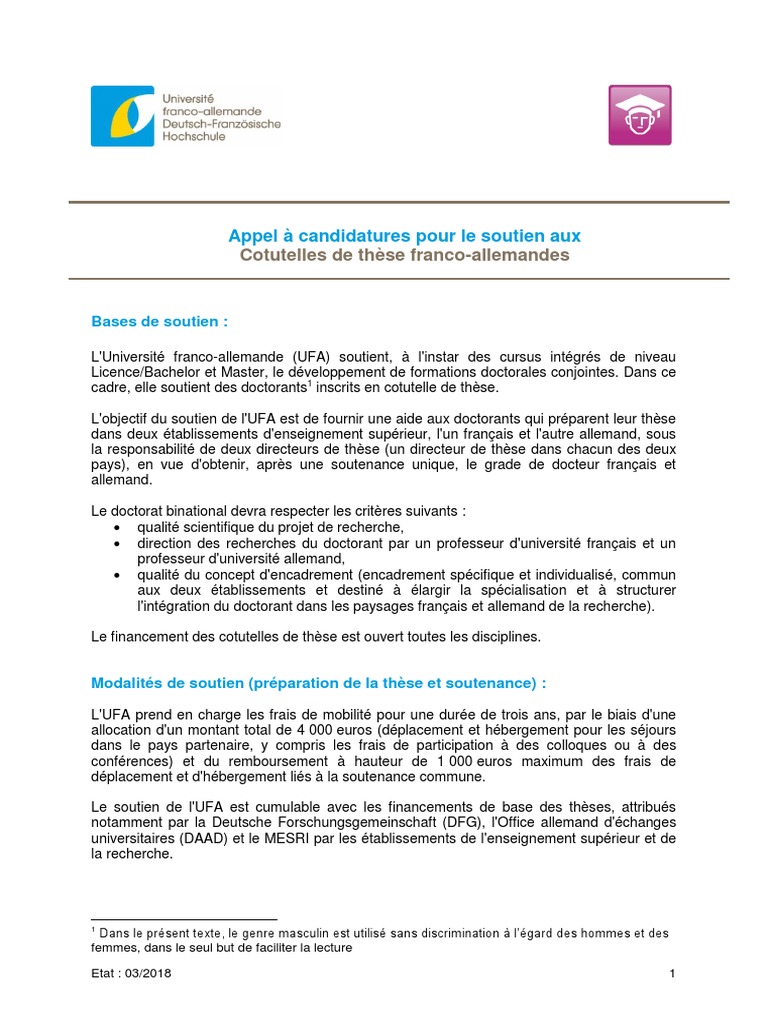 Université franco-allemande
Deutsch-Französische Hochschule

Appel à candidatures pour le soutien aux
Cotutelles de thèse franco-allemandes

Bases de soutien :

L'Université franco-allemande (UFA) soutient, à l'instar des cursus intégrés de niveau Licence/Bachelor et Master, le développement de formations doctorales conjointes. Dans ce cadre, elle soutient des doctorants$^1$ inscrits en cotutelle de thèse.

L'objectif du soutien de l'UFA est de fournir une aide aux doctorants qui préparent leur thèse dans deux établissements d'enseignement supérieur, l'un français et l'autre allemand, sous la responsabilité de deux directeurs de thèse (un directeur de thèse dans chacun des deux pays), en vue d'obtenir, après une soutenance unique, le grade de docteur français et allemand.

Le doctorat binational devra respecter les critères suivants :
• qualité scientifique du projet de recherche,
• direction des recherches du doctorant par un professeur d'université français et un professeur d'université allemand,
• qualité du concept d'encadrement (encadrement spécifique et individualisé, commun aux deux établissements et destiné à élargir la spécialisation et à structurer l'intégration du doctorant dans les paysages français et allemand de la recherche).

Le financement des cotutelles de thèse est ouvert toutes les disciplines.

Modalités de soutien (préparation de la thèse et soutenance) :

L'UFA prend en charge les frais de mobilité pour une durée de trois ans, par le biais d'une allocation d'un montant total de 4 000 euros (déplacement et hébergement pour les séjours dans le pays partenaire, y compris les frais de participation à des colloques ou à des conférences) et du remboursement à hauteur de 1 000 euros maximum des frais de déplacement et d'hébergement liés à la soutenance commune.

Le soutien de l'UFA est cumulable avec les financements de base des thèses, attribués notamment par la Deutsche Forschungsgemeinschaft (DFG), l'Office allemand d'échanges universitaires (DAAD) et le MESRI par les établissements de l'enseignement supérieur et de la recherche.

$^1$ Dans le présent texte, le genre masculin est utilisé sans discrimination à l'égard des hommes et des femmes, dans le seul but de faciliter la lecture

Etat : 03/2018 1